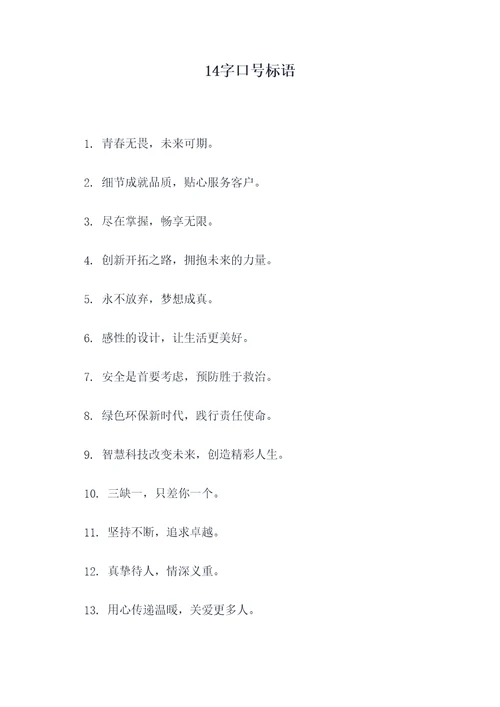 14字口号标语

1. 青春无畏，未来可期。

2. 细节成就品质，贴心服务客户。

3. 尽在掌握，畅享无限。

4. 创新开拓之路，拥抱未来的力量。

5. 永不放弃，梦想成真。

6. 感性的设计，让生活更美好。

7. 安全是首要考虑，预防胜于救治。

8. 绿色环保新时代，践行责任使命。

9. 智慧科技改变未来，创造精彩人生。

10. 三缺一，只差你一个。

11. 坚持不断，追求卓越。

12. 真挚待人，情深义重。

13. 用心传递温暖，关爱更多人。